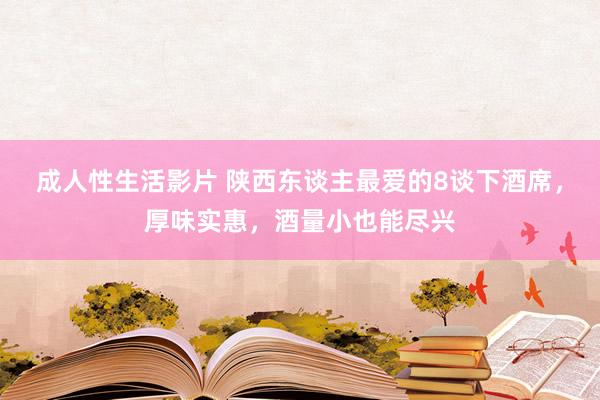 成人性生活影片 陕西东谈主最爱的8谈下酒席，厚味实惠，酒量小也能尽兴